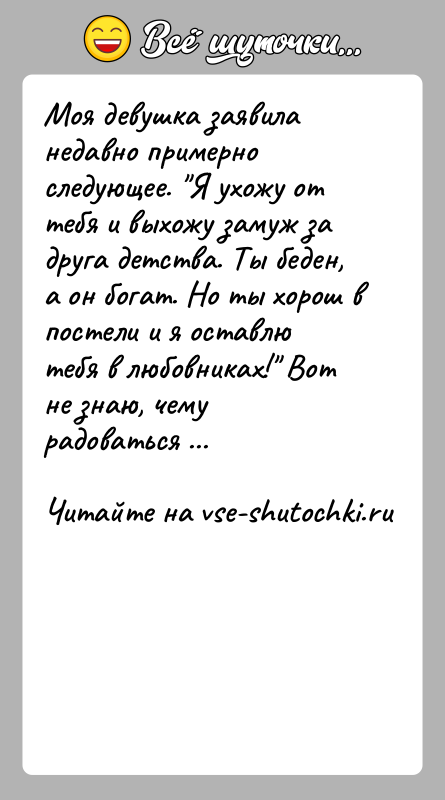 Всё шуточки...

Моя девушка заявила недавно примерно следующее. "Я ухожу от тебя и выхожу замуж за друга детства. Ты беден, а он богат. Но ты хорош в постели и я оставлю тебя в любовниках!" Вот не знаю, чему радоваться ...

Читайте на vse-shutochki.ru